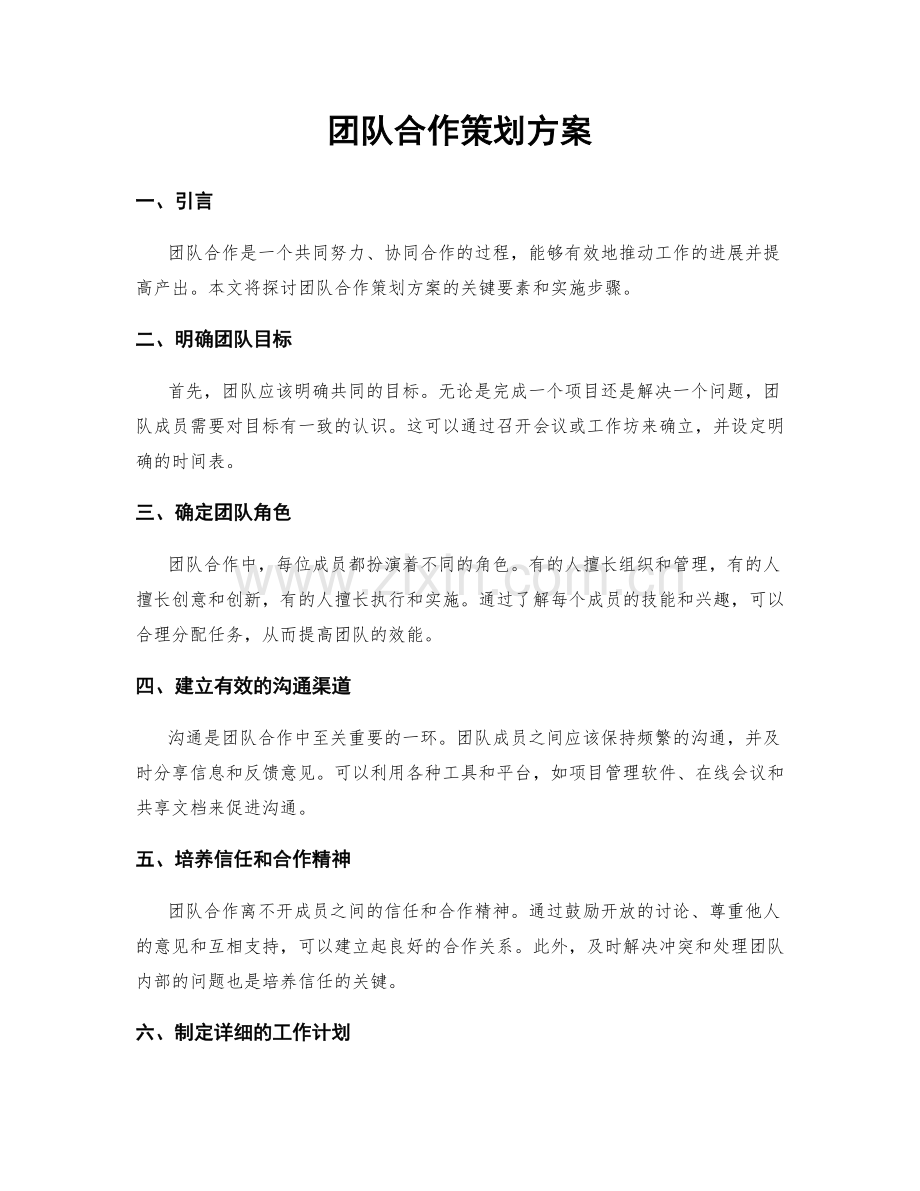 团队合作策划方案

一、引言

团队合作是一个共同努力、协同合作的过程，能够有效地推动工作的进展并提高产出。本文将探讨团队合作策划方案的关键要素和实施步骤。

二、明确团队目标

首先，团队应该明确共同的目标。无论是完成一个项目还是解决一个问题，团队成员需要对目标有一致的认识。这可以通过召开会议或工作坊来确立，并设定明确的时间表。

三、确定团队角色

团队合作中，每位成员都扮演着不同的角色。有的人擅长组织和管理，有的人擅长创意和创新，有的人擅长执行和实施。通过了解每个成员的技能和兴趣，可以合理分配任务，从而提高团队的效能。

四、建立有效的沟通渠道

沟通是团队合作中至关重要的一环。团队成员之间应该保持频繁的沟通，并及时分享信息和反馈意见。可以利用各种工具和平台，如项目管理软件、在线会议和共享文档来促进沟通。

五、培养信任和合作精神

团队合作离不开成员之间的信任和合作精神。通过鼓励开放的讨论、尊重他人的意见和互相支持，可以建立起良好的合作关系。此外，及时解决冲突和处理团队内部的问题也是培养信任的关键。

六、制定详细的工作计划

www.zixin.com.cn